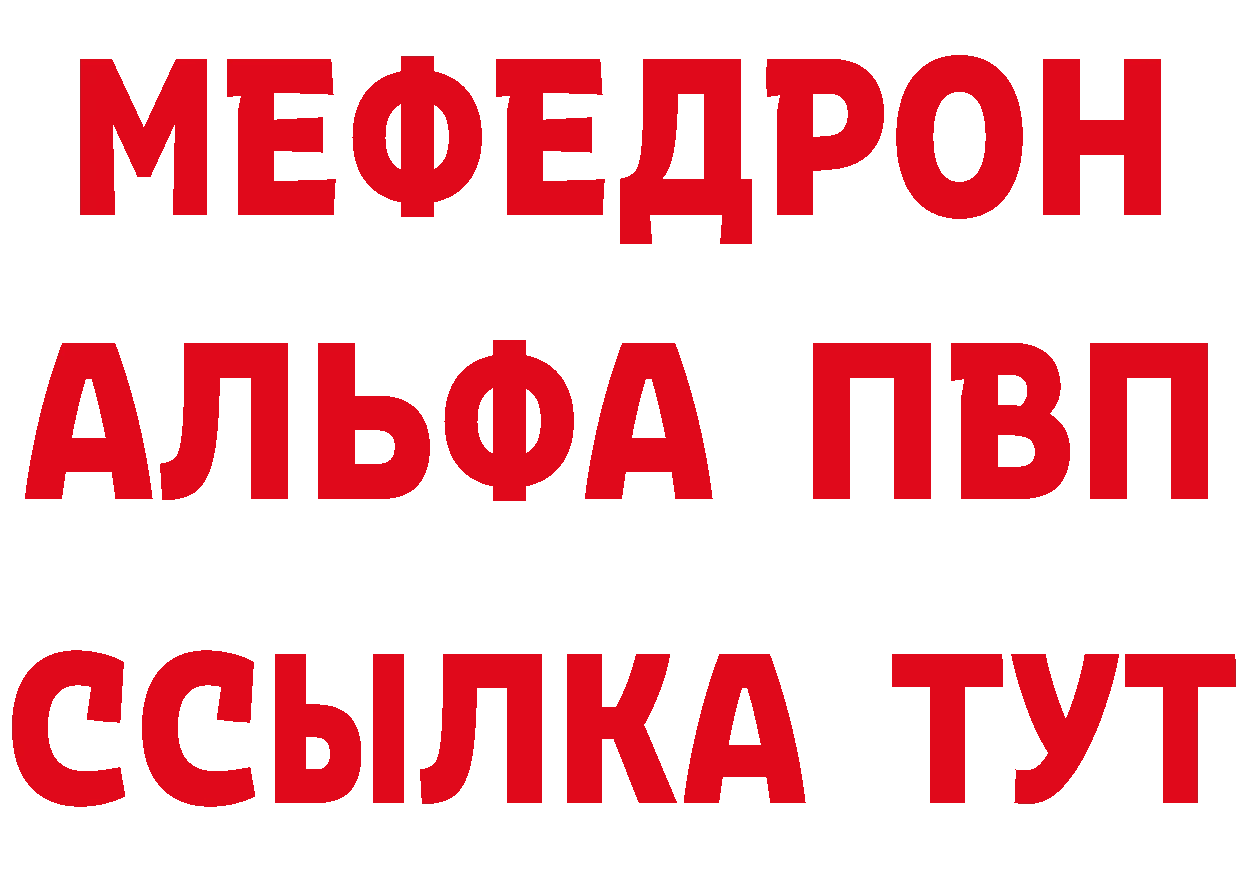 МЕФЕДРОН
АЛЬФА ПВП
ССЫЛКА ТУТ